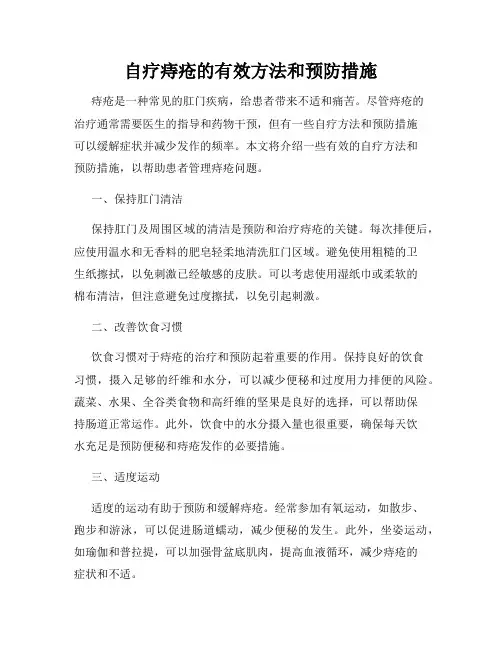 自疗痔疮的有效方法和预防措施

痔疮是一种常见的肛门疾病，给患者带来不适和痛苦。尽管痔疮的治疗通常需要医生的指导和药物干预，但有一些自疗方法和预防措施可以缓解症状并减少发作的频率。本文将介绍一些有效的自疗方法和预防措施，以帮助患者管理痔疮问题。

一、保持肛门清洁

保持肛门及周围区域的清洁是预防和治疗痔疮的关键。每次排便后，应使用温水和无香料的肥皂轻柔地清洗肛门区域。避免使用粗糙的卫生纸擦拭，以免刺激已经敏感的皮肤。可以考虑使用湿纸巾或柔软的棉布清洁，但注意避免过度擦拭，以免引起刺激。

二、改善饮食习惯

饮食习惯对于痔疮的治疗和预防起着重要的作用。保持良好的饮食习惯，摄入足够的纤维和水分，可以减少便秘和过度用力排便的风险。蔬菜、水果、全谷类食物和高纤维的坚果是良好的选择，可以帮助保持肠道正常运作。此外，饮食中的水分摄入量也很重要，确保每天饮水充足是预防便秘和痔疮发作的必要措施。

三、适度运动

适度的运动有助于预防和缓解痔疮。经常参加有氧运动，如散步、跑步和游泳，可以促进肠道蠕动，减少便秘的发生。此外，坐姿运动，如瑜伽和普拉提，可以加强骨盆底肌肉，提高血液循环，减少痔疮的症状和不适。